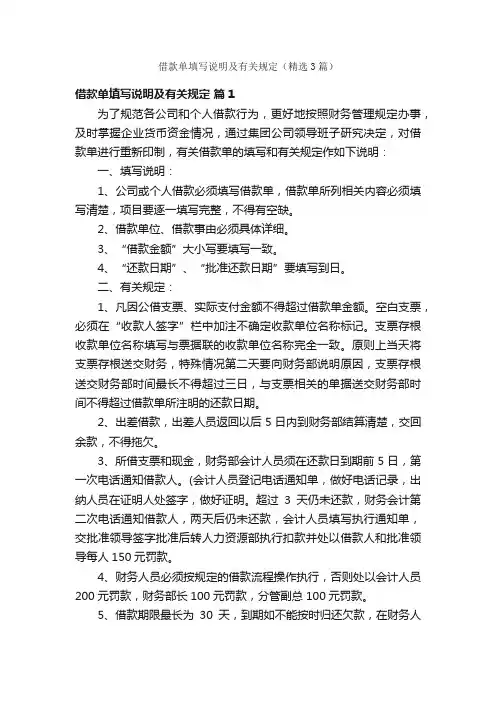 借款单填写说明及有关规定（精选3篇）

借款单填写说明及有关规定 篇1

为了规范各公司和个人借款行为，更好地按照财务管理规定办事，及时掌握企业货币资金情况，通过集团公司领导班子研究决定，对借款单进行重新印制，有关借款单的填写和有关规定作如下说明：

一、填写说明：

1、公司或个人借款必须填写借款单，借款单所列相关内容必须填写清楚，项目要逐一填写完整，不得有空缺。

2、借款单位、借款事由必须具体详细。

3、“借款金额”大小写要填写一致。

4、“还款日期”、“批准还款日期”要填写到日。

二、有关规定：

1、凡因公借支票、实际支付金额不得超过借款单金额。空白支票，必须在“收款人签字”栏中加注不确定收款单位名称标记。支票存根收款单位名称填写与票据联的收款单位名称完全一致。原则上当天将支票存根送交财务，特殊情况第二天要向财务部说明原因，支票存根送交财务部时间最长不得超过三日，与支票相关的单据送交财务部时间不得超过借款单所注明的还款日期。

2、出差借款，出差人员返回以后5日内到财务部结算清楚，交回余款，不得拖欠。

3、所借支票和现金，财务部会计人员须在还款日到期前5日，第一次电话通知借款人。(会计人员登记电话通知单，做好电话记录，出纳人员在证明人处签字，做好证明。超过 3 天仍未还款，财务会计第二次电话通知借款人，两天后仍未还款，会计人员填写执行通知单，交批准领导签字批准后转人力资源部执行扣款并处以借款人和批准领导每人150元罚款。

4、财务人员必须按规定的借款流程操作执行，否则处以会计人员200元罚款，财务部长100元罚款，分管副总100元罚款。

5、借款期限最长为 30 天，到期如不能按时归还欠款，在财务人